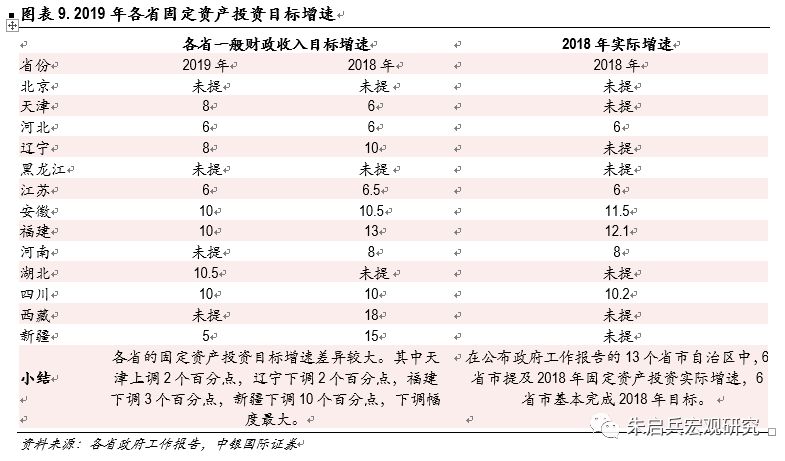 图表 9. 2019 年各省固定资产投资目标增速

| | 各省一般财政收入目标增速 | | 2018 年实际增速 |
|---|---|---|---|
| 省份 | 2019 年 | 2018 年 | 2018 年 |
| 北京 | 未提 | 未提 | 未提 |
| 天津 | 8 | 6 | 未提 |
| 河北 | 6 | 6 | 6 |
| 辽宁 | 8 | 10 | 未提 |
| 黑龙江 | 未提 | 未提 | 未提 |
| 江苏 | 6 | 6.5 | 6 |
| 安徽 | 10 | 10.5 | 11.5 |
| 福建 | 10 | 13 | 12.1 |
| 河南 | 未提 | 8 | 8 |
| 湖北 | 10.5 | 未提 | 未提 |
| 四川 | 10 | 10 | 10.2 |
| 西藏 | 未提 | 18 | 未提 |
| 新疆 | 5 | 15 | 未提 |
| 小结 | 各省的固定资产投资目标增速差异较大。其中天津上调 2 个百分点，辽宁下调 2 个百分点，福建下调 3 个百分点，新疆下调 10 个百分点，下调幅度最大。 | | 在公布政府工作报告的 13 个省市自治区中，6 省市提及 2018 年固定资产投资实际增速，6 省市基本完成 2018 年目标。 |

资料来源：各省政府工作报告，中银国际证券

朱启兵宏观研究